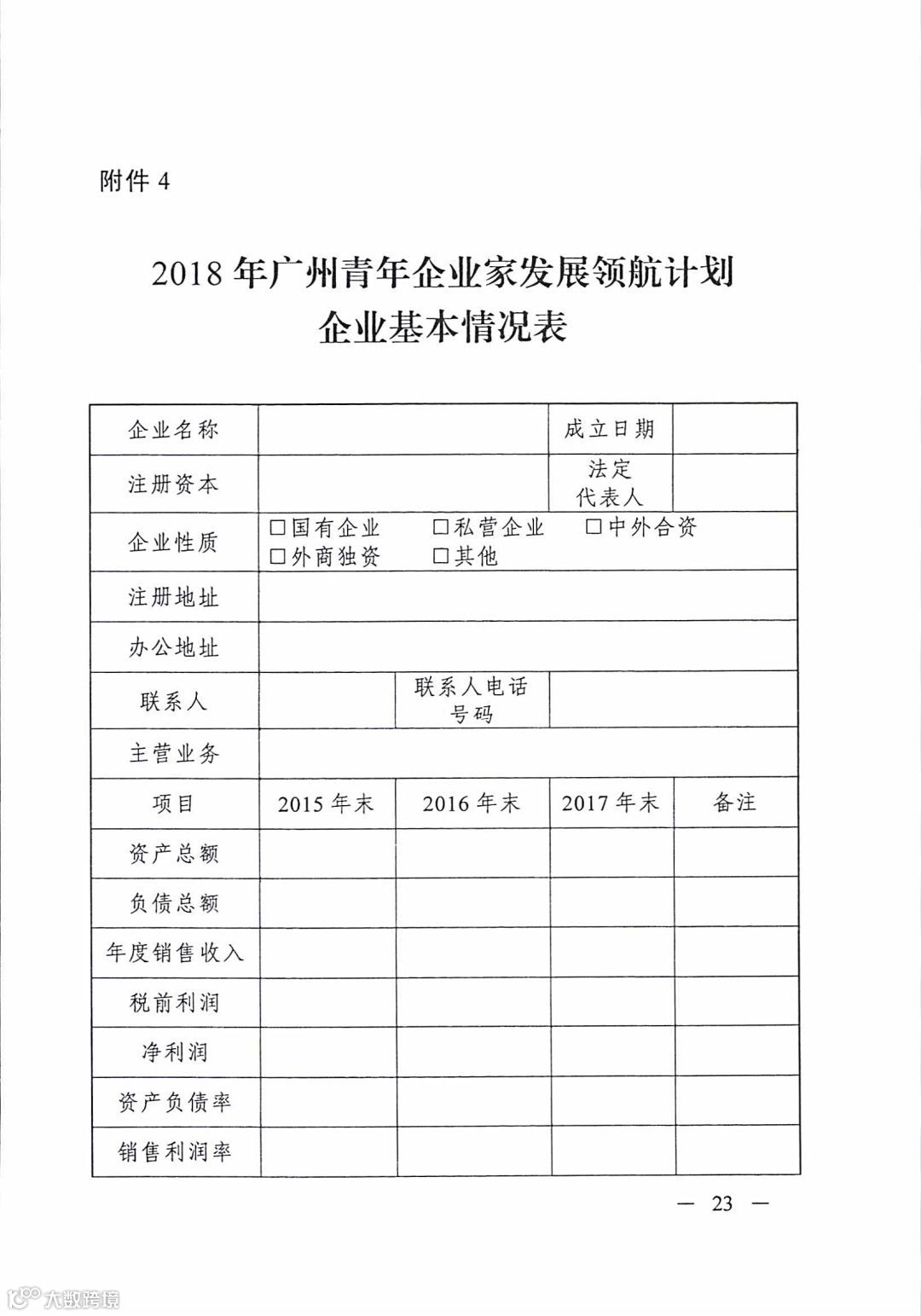 附件 4

2018 年广州青年企业家发展领航计划
企业基本情况表

| 企业名称 | | | 成立日期 | |
|---|---|---|---|---|
| 注册资本 | | | 法定代表人 | |
| 企业性质 | □国有企业 □私营企业 □中外合资 □外商独资 □其他 | | | |
| 注册地址 | | | | |
| 办公地址 | | | | |
| 联系人 | | 联系人电话号码 | | |
| 主营业务 | | | | |
| 项目 | 2015 年末 | 2016 年末 | 2017 年末 | 备注 |
| 资产总额 | | | | |
| 负债总额 | | | | |
| 年度销售收入 | | | | |
| 税前利润 | | | | |
| 净利润 | | | | |
| 资产负债率 | | | | |
| 销售利润率 | | | | |

— 23 —

大数跨境